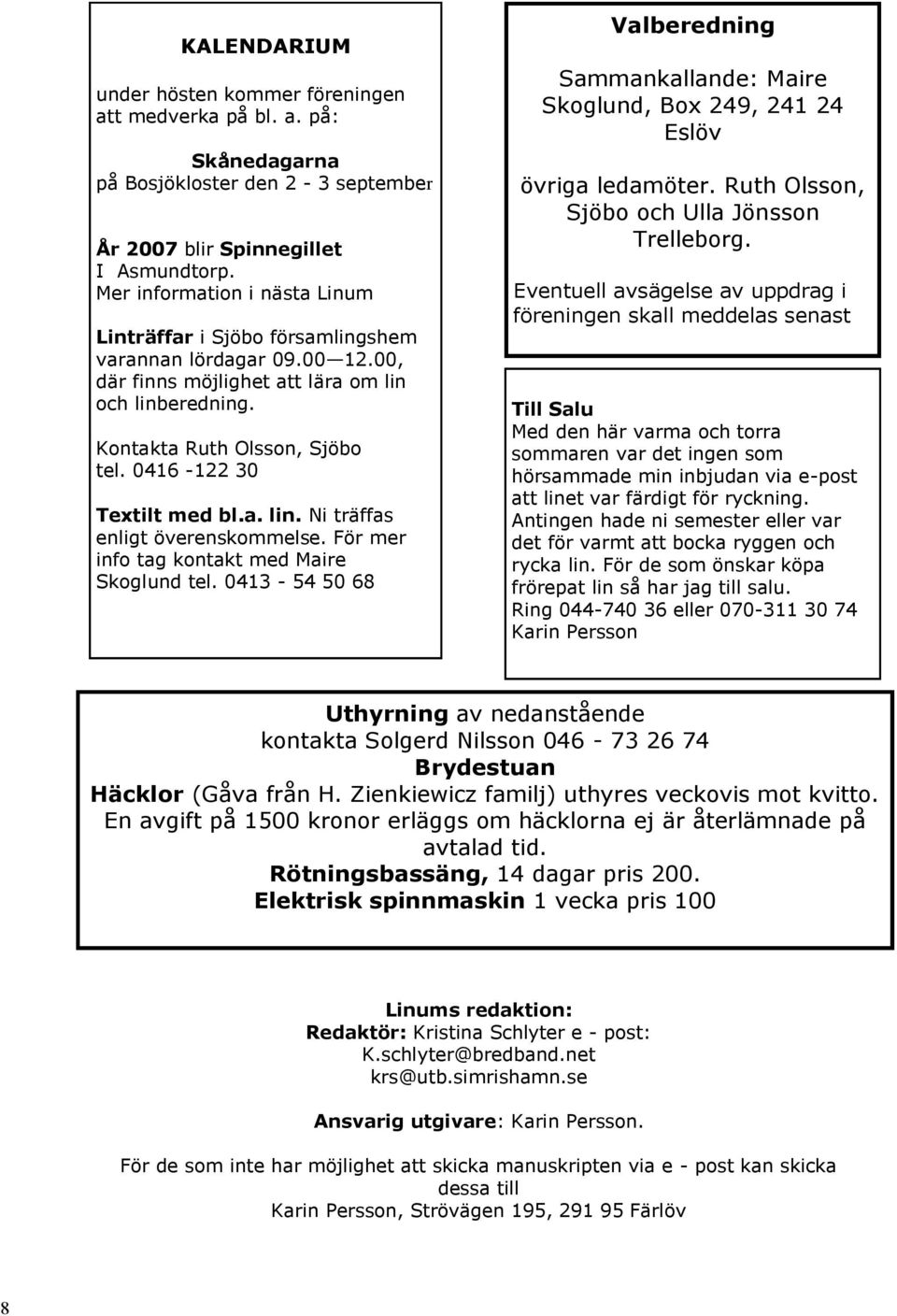 KALENDARIUM

under hösten kommer föreningen att medverka på bl. a. på:

Skånedagarna
på Bosjökloster den 2 - 3 september

År 2007 blir Spinnegillet I Asmundtorp.
Mer information i nästa Linum

Linträffar i Sjöbo församlingshem varannan lördagar 09.00—12.00, där finns möjlighet att lära om lin och linberedning.

Kontakta Ruth Olsson, Sjöbo tel. 0416 -122 30

Textilt med bl.a. lin. Ni träffas enligt överenskommelse. För mer info tag kontakt med Maire Skoglund tel. 0413 - 54 50 68

Valberedning

Sammankallande: Maire Skoglund, Box 249, 241 24 Eslöv

övriga ledamöter. Ruth Olsson, Sjöbo och Ulla Jönsson Trelleborg.

Eventuell avsägelse av uppdrag i föreningen skall meddelas senast

Till Salu
Med den här varma och torra sommaren var det ingen som hörsammade min inbjudan via e-post att linet var färdigt för ryckning. Antingen hade ni semester eller var det för varmt att bocka ryggen och rycka lin. För de som önskar köpa frörepat lin så har jag till salu.
Ring 044-740 36 eller 070-311 30 74
Karin Persson

Uthyrning av nedanstående
kontakta Solgerd Nilsson 046 - 73 26 74
Brydestuan
Häcklor (Gåva från H. Zienkiewicz familj) uthyres veckovis mot kvitto. En avgift på 1500 kronor erläggs om häcklorna ej är återlämnade på avtalad tid.
Rötningsbassäng, 14 dagar pris 200.
Elektrisk spinnmaskin 1 vecka pris 100

Linums redaktion:
Redaktör: Kristina Schlyter e - post:
K.schlyter@bredband.net
krs@utb.simrishamn.se

Ansvarig utgivare: Karin Persson.

För de som inte har möjlighet att skicka manuskripten via e - post kan skicka dessa till
Karin Persson, Strövägen 195, 291 95 Färlöv

8